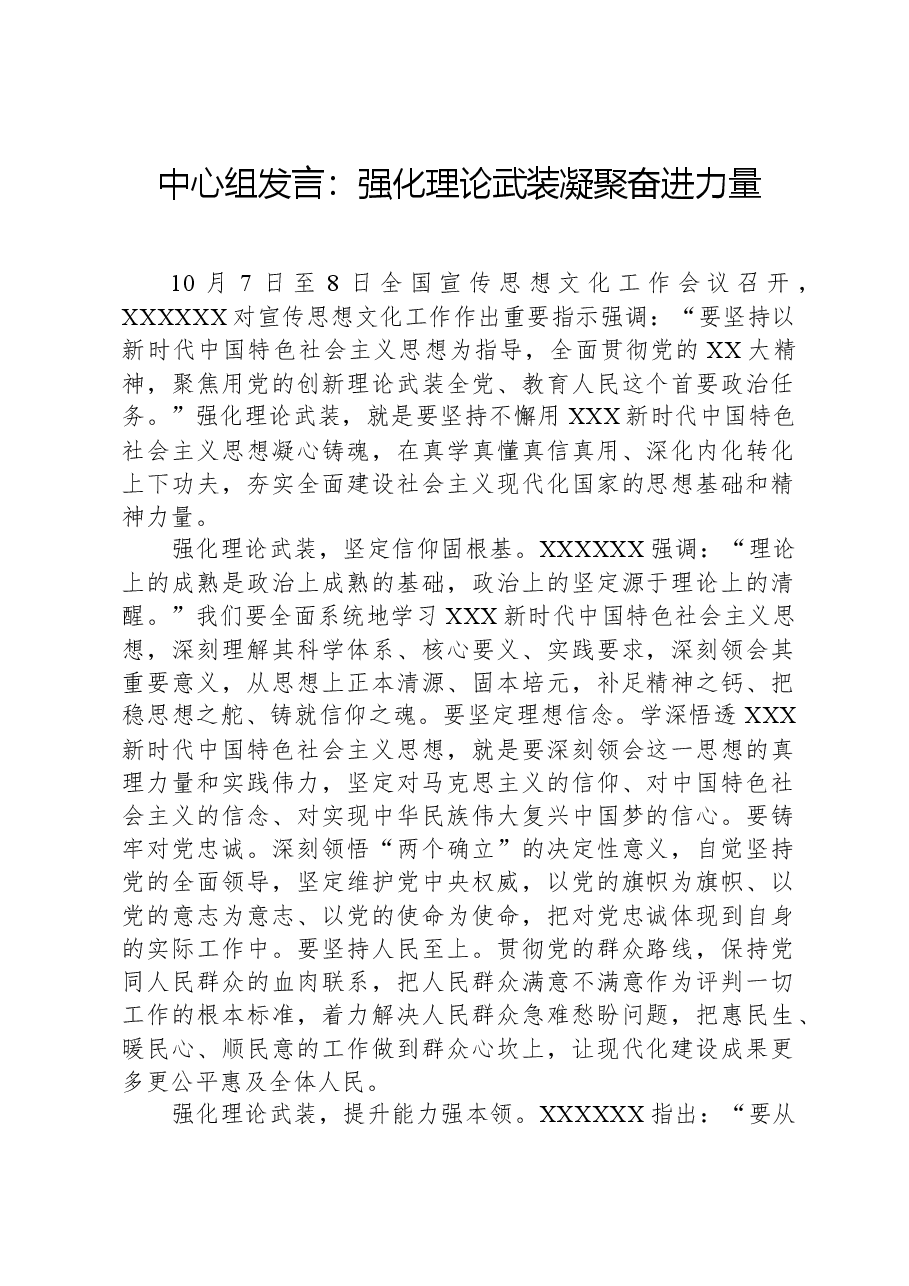 中心组发言：强化理论武装凝聚奋进力量

10月7日至8日全国宣传思想文化工作会议召开，XXXXXX对宣传思想文化工作作出重要指示强调：“要坚持以新时代中国特色社会主义思想为指导，全面贯彻党的XX大精神，聚焦用党的创新理论武装全党、教育人民这个首要政治任务。”强化理论武装，就是要坚持不懈用XXX新时代中国特色社会主义思想凝心铸魂，在真学真懂真信真用、深化内化转化上下功夫，夯实全面建设社会主义现代化国家的思想基础和精神力量。

强化理论武装，坚定信仰固根基。XXXXXX强调：“理论上的成熟是政治上成熟的基础，政治上的坚定源于理论上的清醒。”我们要全面系统地学习XXX新时代中国特色社会主义思想，深刻理解其科学体系、核心要义、实践要求，深刻领会其重要意义，从思想上正本清源、固本培元，补足精神之钙、把稳思想之舵、铸就信仰之魂。要坚定理想信念。学深悟透XXX新时代中国特色社会主义思想，就是要深刻领会这一思想的真理力量和实践伟力，坚定对马克思主义的信仰、对中国特色社会主义的信念、对实现中华民族伟大复兴中国梦的信心。要铸牢对党忠诚。深刻领悟“两个确立”的决定性意义，自觉坚持党的全面领导，坚定维护党中央权威，以党的旗帜为旗帜、以党的意志为意志、以党的使命为使命，把对党忠诚体现到自身的实际工作中。要坚持人民至上。贯彻党的群众路线，保持党同人民群众的血肉联系，把人民群众满意不满意作为评判一切工作的根本标准，着力解决人民群众急难愁盼问题，把惠民生、暖民心、顺民意的工作做到群众心坎上，让现代化建设成果更多更公平惠及全体人民。

强化理论武装，提升能力强本领。XXXXXX指出：“要从